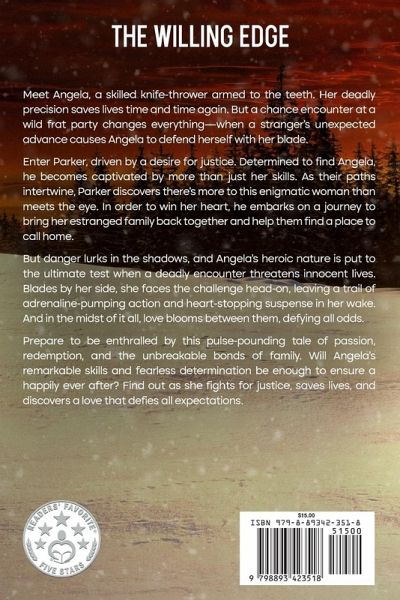 THE WILLING EDGE

Meet Angela, a skilled knife-thrower armed to the teeth. Her deadly precision saves lives time and time again. But a chance encounter at a wild frat party changes everything—when a stranger's unexpected advance causes Angela to defend herself with her blade.

Enter Parker, driven by a desire for justice. Determined to find Angela, he becomes captivated by more than just her skills. As their paths intertwine, Parker discovers there's more to this enigmatic woman than meets the eye. In order to win her heart, he embarks on a journey to bring her estranged family back together and help them find a place to call home.

But danger lurks in the shadows, and Angela's heroic nature is put to the ultimate test when a deadly encounter threatens innocent lives. Blades by her side, she faces the challenge head-on, leaving a trail of adrenaline-pumping action and heart-stopping suspense in her wake. And in the midst of it all, love blooms between them, defying all odds.

Prepare to be enthralled by this pulse-pounding tale of passion, redemption, and the unbreakable bonds of family. Will Angela's remarkable skills and fearless determination be enough to ensure a happily ever after? Find out as she fights for justice, saves lives, and discovers a love that defies all expectations.

READERS' FAVORITE
FIVE STARS

$15.00
ISBN 979-8-89342-351-8
51500
9 798893 423518